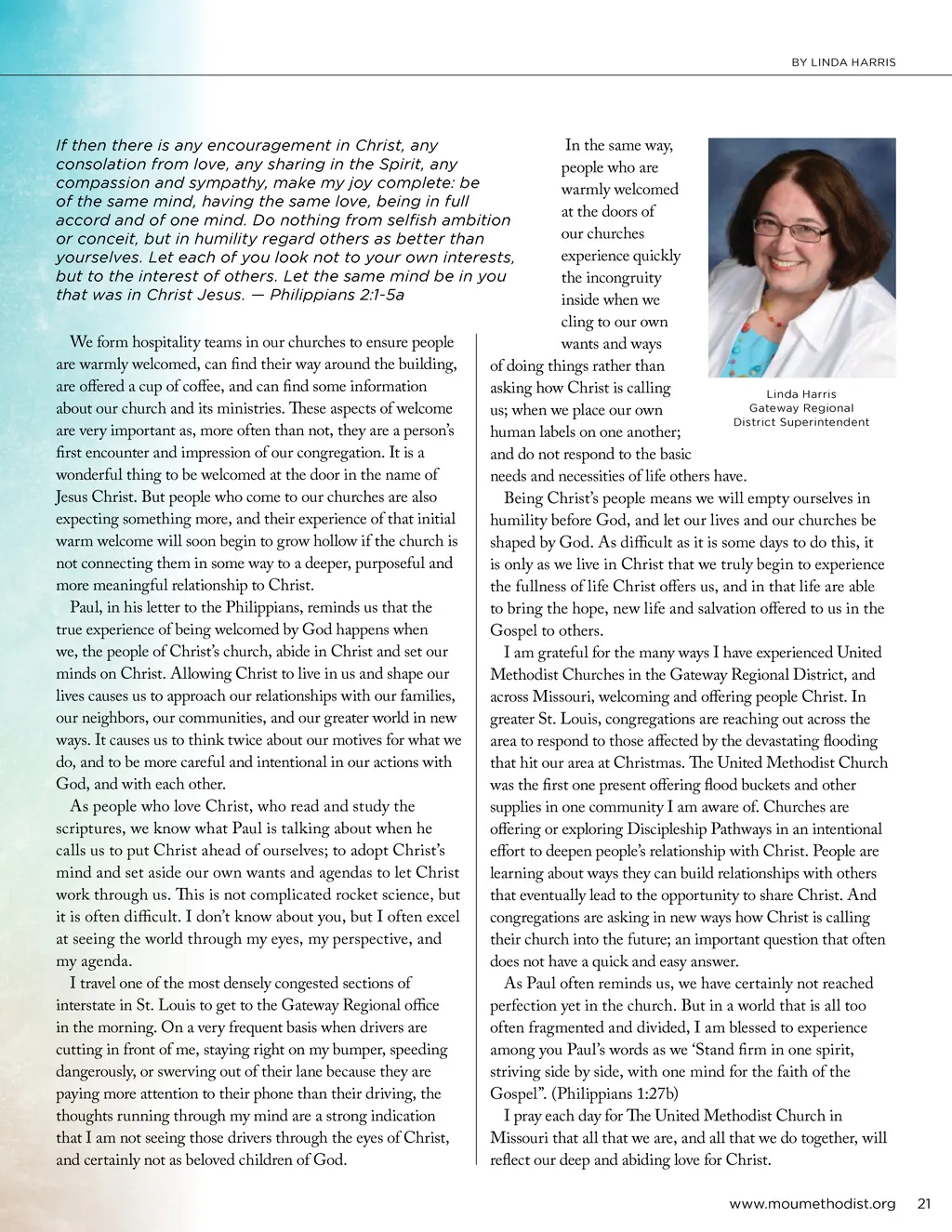 BY LINDA HARRIS

If then there is any encouragement in Christ, any consolation from love, any sharing in the Spirit, any compassion and sympathy, make my joy complete: be of the same mind, having the same love, being in full accord and of one mind. Do nothing from selfish ambition or conceit, but in humility regard others as better than yourselves. Let each of you look not to your own interests, but to the interest of others. Let the same mind be in you that was in Christ Jesus. — Philippians 2:1-5a

We form hospitality teams in our churches to ensure people are warmly welcomed, can find their way around the building, are offered a cup of coffee, and can find some information about our church and its ministries. These aspects of welcome are very important as, more often than not, they are a person's first encounter and impression of our congregation. It is a wonderful thing to be welcomed at the door in the name of Jesus Christ. But people who come to our churches are also expecting something more, and their experience of that initial warm welcome will soon begin to grow hollow if the church is not connecting them in some way to a deeper, purposeful and more meaningful relationship to Christ.

Paul, in his letter to the Philippians, reminds us that the true experience of being welcomed by God happens when we, the people of Christ's church, abide in Christ and set our minds on Christ. Allowing Christ to live in us and shape our lives causes us to approach our relationships with our families, our neighbors, our communities, and our greater world in new ways. It causes us to think twice about our motives for what we do, and to be more careful and intentional in our actions with God, and with each other.

As people who love Christ, who read and study the scriptures, we know what Paul is talking about when he calls us to put Christ ahead of ourselves; to adopt Christ's mind and set aside our own wants and agendas to let Christ work through us. This is not complicated rocket science, but it is often difficult. I don't know about you, but I often excel at seeing the world through my eyes, my perspective, and my agenda.

I travel one of the most densely congested sections of interstate in St. Louis to get to the Gateway Regional office in the morning. On a very frequent basis when drivers are cutting in front of me, staying right on my bumper, speeding dangerously, or swerving out of their lane because they are paying more attention to their phone than their driving, the thoughts running through my mind are a strong indication that I am not seeing those drivers through the eyes of Christ, and certainly not as beloved children of God.

In the same way, people who are warmly welcomed at the doors of our churches experience quickly the incongruity inside when we cling to our own wants and ways of doing things rather than asking how Christ is calling us; when we place our own human labels on one another; and do not respond to the basic needs and necessities of life others have.

Linda Harris
Gateway Regional
District Superintendent

Being Christ's people means we will empty ourselves in humility before God, and let our lives and our churches be shaped by God. As difficult as it is some days to do this, it is only as we live in Christ that we truly begin to experience the fullness of life Christ offers us, and in that life are able to bring the hope, new life and salvation offered to us in the Gospel to others.

I am grateful for the many ways I have experienced United Methodist Churches in the Gateway Regional District, and across Missouri, welcoming and offering people Christ. In greater St. Louis, congregations are reaching out across the area to respond to those affected by the devastating flooding that hit our area at Christmas. The United Methodist Church was the first one present offering flood buckets and other supplies in one community I am aware of. Churches are offering or exploring Discipleship Pathways in an intentional effort to deepen people's relationship with Christ. People are learning about ways they can build relationships with others that eventually lead to the opportunity to share Christ. And congregations are asking in new ways how Christ is calling their church into the future; an important question that often does not have a quick and easy answer.

As Paul often reminds us, we have certainly not reached perfection yet in the church. But in a world that is all too often fragmented and divided, I am blessed to experience among you Paul's words as we 'Stand firm in one spirit, striving side by side, with one mind for the faith of the Gospel". (Philippians 1:27b)

I pray each day for The United Methodist Church in Missouri that all that we are, and all that we do together, will reflect our deep and abiding love for Christ.

www.moumethodist.org 21